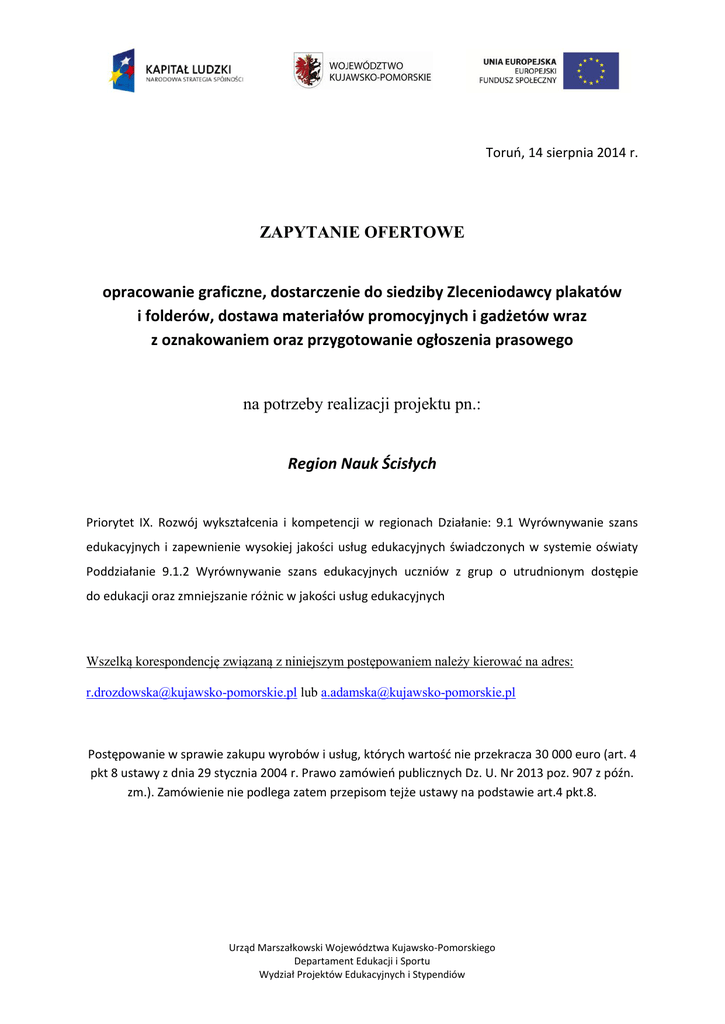 KAPITAŁ LUDZKI
NARODOWA STRATEGIA SPÓJNOŚCI

WOJEWÓDZTWO
KUJAWSKO-POMORSKIE

UNIA EUROPEJSKA
EUROPEJSKI
FUNDUSZ SPOŁECZNY

Toruń, 14 sierpnia 2014 r.

ZAPYTANIE OFERTOWE

opracowanie graficzne, dostarczenie do siedziby Zleceniodawcy plakatów i folderów, dostawa materiałów promocyjnych i gadżetów wraz z oznakowaniem oraz przygotowanie ogłoszenia prasowego

na potrzeby realizacji projektu pn.:

Region Nauk Ścisłych

Priorytet IX. Rozwój wykształcenia i kompetencji w regionach Działanie: 9.1 Wyrównywanie szans edukacyjnych i zapewnienie wysokiej jakości usług edukacyjnych świadczonych w systemie oświaty Poddziałanie 9.1.2 Wyrównywanie szans edukacyjnych uczniów z grup o utrudnionym dostępie do edukacji oraz zmniejszanie różnic w jakości usług edukacyjnych

Wszelką korespondencję związaną z niniejszym postępowaniem należy kierować na adres:
r.drozdowska@kujawsko-pomorskie.pl lub a.adamska@kujawsko-pomorskie.pl

Postępowanie w sprawie zakupu wyrobów i usług, których wartość nie przekracza 30 000 euro (art. 4 pkt 8 ustawy z dnia 29 stycznia 2004 r. Prawo zamówień publicznych Dz. U. Nr 2013 poz. 907 z późn. zm.). Zamówienie nie podlega zatem przepisom tejże ustawy na podstawie art.4 pkt.8.

Urząd Marszałkowski Województwa Kujawsko-Pomorskiego
Departament Edukacji i Sportu
Wydział Projektów Edukacyjnych i Stypendiów